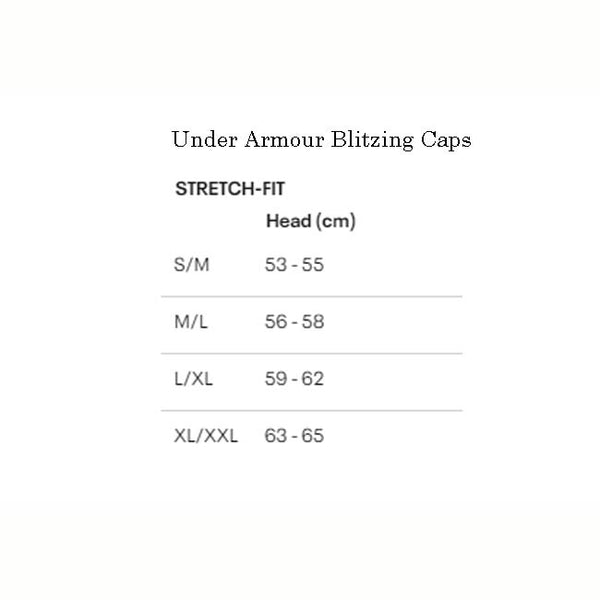 Under Armour Blitzing Caps

STRETCH-FIT

| | Head (cm) |
|---|---|
| S/M | 53 - 55 |
| M/L | 56 - 58 |
| L/XL | 59 - 62 |
| XL/XXL | 63 - 65 |